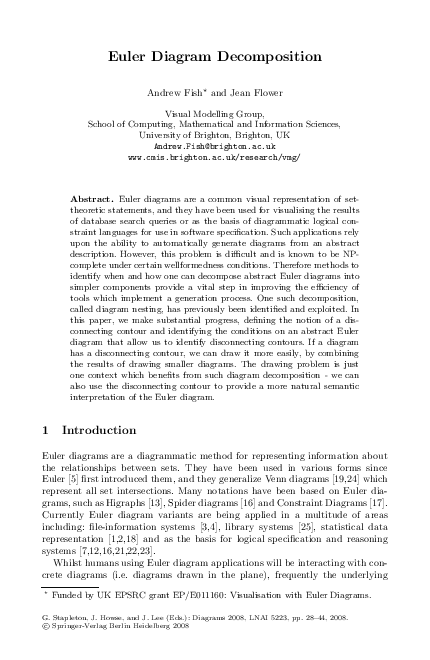 Euler Diagram Decomposition

Andrew Fish* and Jean Flower

Visual Modelling Group,
School of Computing, Mathematical and Information Sciences,
University of Brighton, Brighton, UK
Andrew.Fish@brighton.ac.uk
www.cmis.brighton.ac.uk/research/vmg/

Abstract. Euler diagrams are a common visual representation of set-theoretic statements, and they have been used for visualising the results of database search queries or as the basis of diagrammatic logical constraint languages for use in software specification. Such applications rely upon the ability to automatically generate diagrams from an abstract description. However, this problem is difficult and is known to be NP-complete under certain wellformedness conditions. Therefore methods to identify when and how one can decompose abstract Euler diagrams into simpler components provide a vital step in improving the efficiency of tools which implement a generation process. One such decomposition, called diagram nesting, has previously been identified and exploited. In this paper, we make substantial progress, defining the notion of a disconnecting contour and identifying the conditions on an abstract Euler diagram that allow us to identify disconnecting contours. If a diagram has a disconnecting contour, we can draw it more easily, by combining the results of drawing smaller diagrams. The drawing problem is just one context which benefits from such diagram decomposition - we can also use the disconnecting contour to provide a more natural semantic interpretation of the Euler diagram.

1 Introduction

Euler diagrams are a diagrammatic method for representing information about the relationships between sets. They have been used in various forms since Euler [5] first introduced them, and they generalize Venn diagrams [19,24] which represent all set intersections. Many notations have been based on Euler diagrams, such as Higraphs [13], Spider diagrams [16] and Constraint Diagrams [17]. Currently Euler diagram variants are being applied in a multitude of areas including: file-information systems [3,4], library systems [25], statistical data representation [1,2,18] and as the basis for logical specification and reasoning systems [7,12,16,21,22,23].

Whilst humans using Euler diagram applications will be interacting with concrete diagrams (i.e. diagrams drawn in the plane), frequently the underlying

* Funded by UK EPSRC grant EP/E011160: Visualisation with Euler Diagrams.

G. Stapleton, J. Howse, and J. Lee (Eds.): Diagrams 2008, LNAI 5223, pp. 28–44, 2008.
© Springer-Verlag Berlin Heidelberg 2008